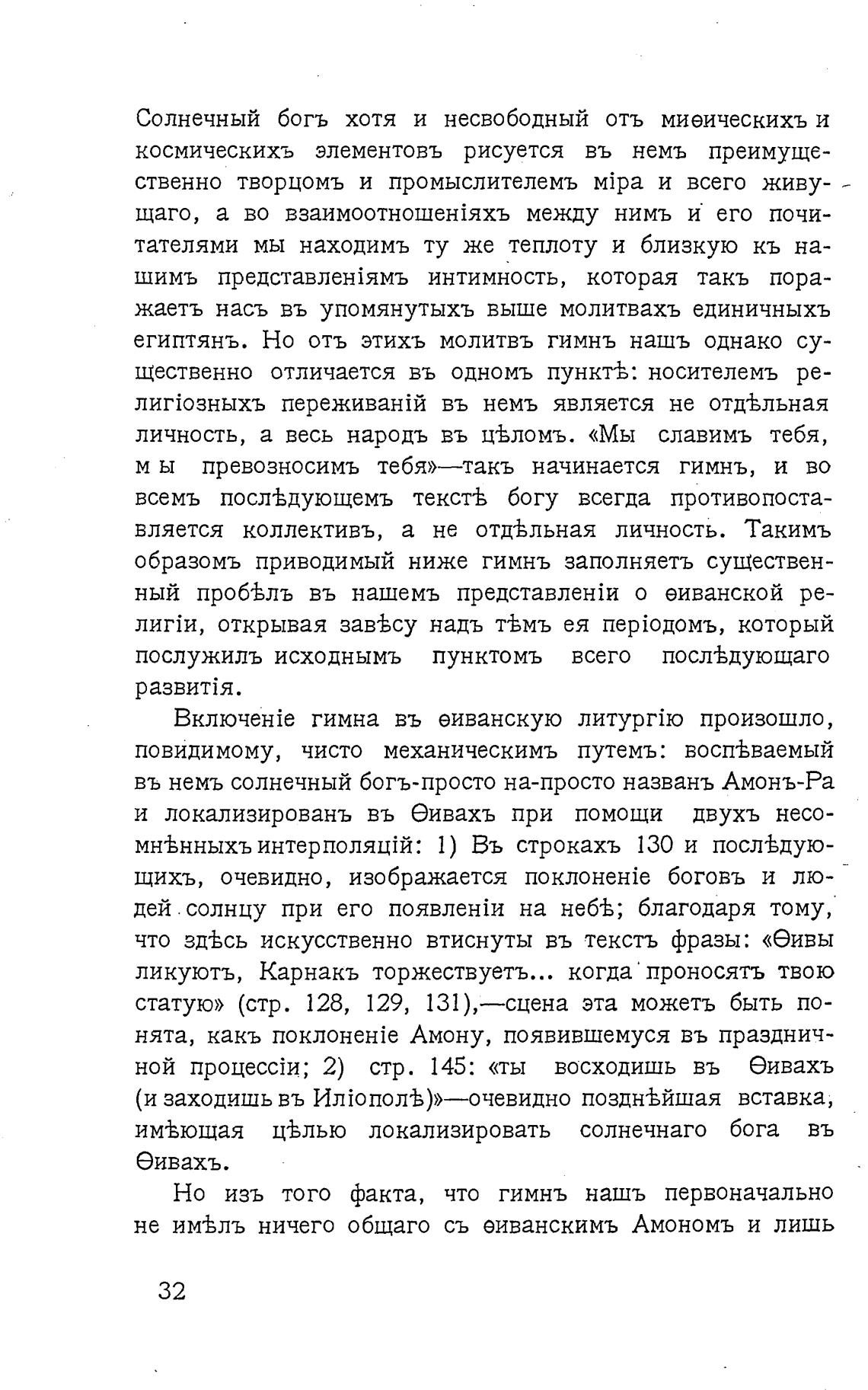 Солнечный богъ хотя и несвободный отъ миѳическихъ и космическихъ элементовъ рисуется въ немъ преимущественно творцомъ и промыслителемъ міра и всего живущаго, а во взаимоотношеніяхъ между нимъ и его почитателями мы находимъ ту же теплоту и близкую къ нашимъ представленіямъ интимность, которая такъ поражаетъ насъ въ упомянутыхъ выше молитвахъ единичныхъ египтянъ. Но отъ этихъ молитвъ гимнъ нашъ однако существенно отличается въ одномъ пунктѣ: носителемъ религіозныхъ переживаній въ немъ является не отдѣльная личность, а весь народъ въ цѣломъ. «Мы славимъ тебя, мы превозносимъ тебя»—такъ начинается гимнъ, и во всемъ послѣдующемъ текстѣ богу всегда противопоставляется коллективъ, а не отдѣльная личность. Такимъ образомъ приводимый ниже гимнъ заполняетъ существенный пробѣлъ въ нашемъ представленіи о ѳиванской религіи, открывая завѣсу надъ тѣмъ ея періодомъ, который послужилъ исходнымъ пунктомъ всего послѣдующаго развитія.

Включеніе гимна въ ѳиванскую литургію произошло, повидимому, чисто механическимъ путемъ: воспѣваемый въ немъ солнечный богъ-просто на-просто названъ Амонъ-Ра и локализированъ въ Ѳивахъ при помощи двухъ несомнѣнныхъ интерполяцій: 1) Въ строкахъ 130 и послѣдующихъ, очевидно, изображается поклоненіе боговъ и людей солнцу при его появленіи на небѣ; благодаря тому, что здѣсь искусственно втиснуты въ текстъ фразы: «Ѳивы ликуютъ, Карнакъ торжествуетъ... когда проносятъ твою статую» (стр. 128, 129, 131),—сцена эта можетъ быть понята, какъ поклоненіе Амону, появившемуся въ праздничной процессіи; 2) стр. 145: «ты восходишь въ Ѳивахъ (и заходишь въ Иліополѣ)»—очевидно позднѣйшая вставка, имѣющая цѣлью локализировать солнечнаго бога въ Ѳивахъ.

Но изъ того факта, что гимнъ нашъ первоначально не имѣлъ ничего общаго съ ѳиванскимъ Амономъ и лишь

32